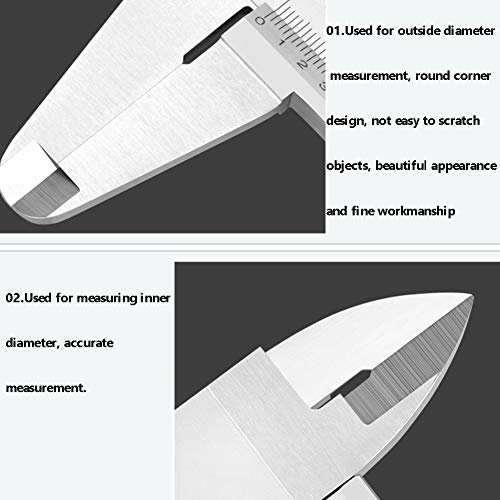 0
1
2

01.Used for outside diameter measurement, round corner design, not easy to scratch objects, beautiful appearance and fine workmanship

02.Used for measuring inner diameter, accurate measurement.